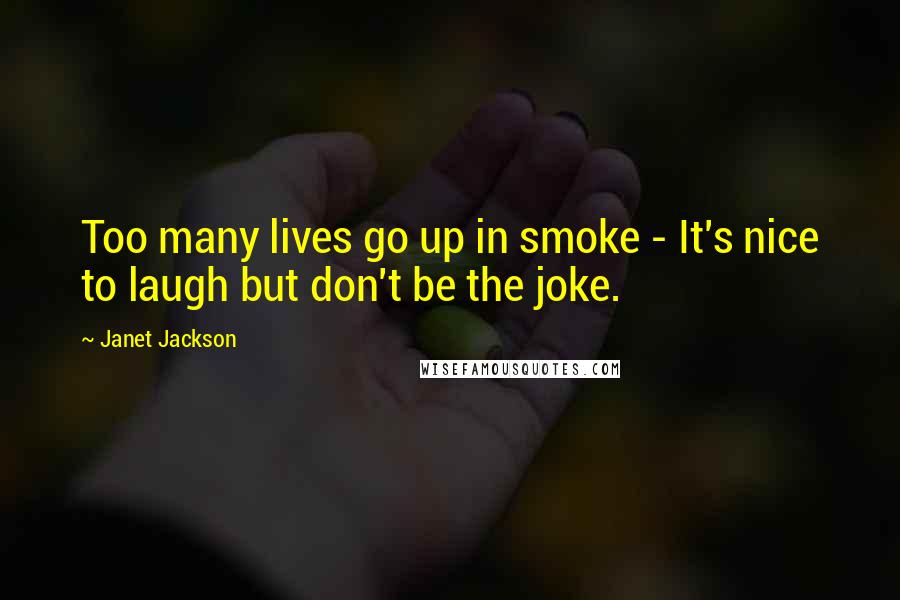 Too many lives go up in smoke - It's nice to laugh but don't be the joke.

~ Janet Jackson

WISEFAMOUSQUOTES.COM